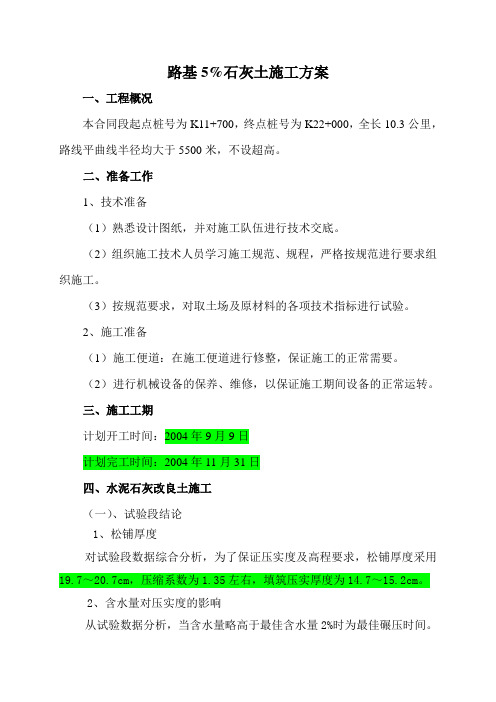 路基5%石灰土施工方案

一、工程概况

本合同段起点桩号为K11+700，终点桩号为K22+000，全长10.3公里，路线平曲线半径均大于5500米，不设超高。

二、准备工作

1、技术准备

（1）熟悉设计图纸，并对施工队伍进行技术交底。

（2）组织施工技术人员学习施工规范、规程，严格按规范进行要求组织施工。

（3）按规范要求，对取土场及原材料的各项技术指标进行试验。

2、施工准备

（1）施工便道：在施工便道进行修整，保证施工的正常需要。

（2）进行机械设备的保养、维修，以保证施工期间设备的正常运转。

三、施工工期

计划开工时间：2004年9月9日

计划完工时间：2004年11月31日

四、水泥石灰改良土施工

（一）、试验段结论

1、松铺厚度

对试验段数据综合分析，为了保证压实度及高程要求，松铺厚度采用19.7～20.7cm，压缩系数为1.35左右，填筑压实厚度为14.7～15.2cm。

2、含水量对压实度的影响

从试验数据分析，当含水量略高于最佳含水量2%时为最佳碾压时间。